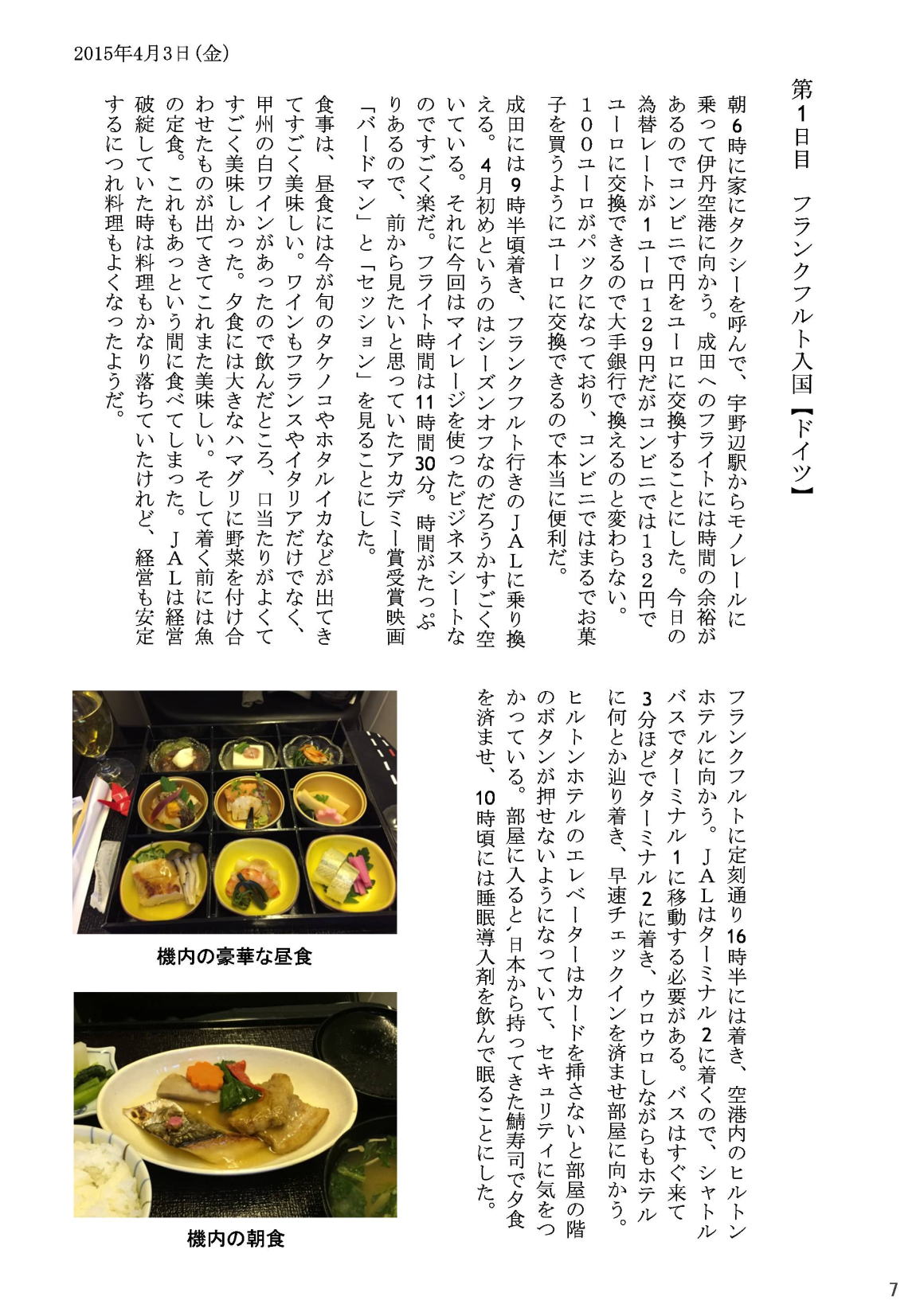 2015年4月3日(金)

第1日目　フランクフルト入国【ドイツ】

朝6時に家にタクシーを呼んで、宇野辺駅からモノレールに乗って伊丹空港に向かう。成田へのフライトには時間の余裕があるのでコンビニで円をユーロに交換することにした。今日の為替レートが1ユーロ129円だがコンビニでは132円でユーロに交換できるので大手銀行で換えるのと変わらない。100ユーロがパックになっており、コンビニではまるでお菓子を買うようにユーロに交換できるので本当に便利だ。

成田には9時半頃着き、フランクフルト行きのJALに乗り換える。4月初めというのはシーズンオフなのだろうかすごく空いている。それに今回はマイレージを使ったビジネスシートなのですごく楽だ。フライト時間は11時間30分。時間がたっぷりあるので、前から見たいと思っていたアカデミー賞受賞映画「バードマン」と「セッション」を見ることにした。

食事は、昼食には今が旬のタケノコやホタルイカなどが出てきてすごく美味しい。ワインもフランスやイタリアだけでなく、甲州の白ワインがあったので飲んだところ、口当たりがよくてすごく美味しかった。夕食には大きなハマグリに野菜を付け合わせたものが出てきてこれまた美味しい。そして着く前には魚の定食。これもあっという間に食べてしまった。JALは経営破綻していた時は料理もかなり落ちていたけれど、経営も安定するにつれ料理もよくなったようだ。

フランクフルトに定刻通り16時半には着き、空港内のヒルトンホテルに向かう。JALはターミナル2に着くので、シャトルバスでターミナル1に移動する必要がある。バスはすぐ来て3分ほどでターミナル2に着き、ウロウロしながらもホテルに何とか辿り着き、早速チェックインを済ませ部屋に向かう。ヒルトンホテルのエレベーターはカードを挿さないと部屋の階のボタンが押せないようになっていて、セキュリティに気をつかっている。部屋に入ると、日本から持ってきた鯖寿司で夕食を済ませ、10時頃には睡眠導入剤を飲んで眠ることにした。

機内の豪華な昼食

機内の朝食

7